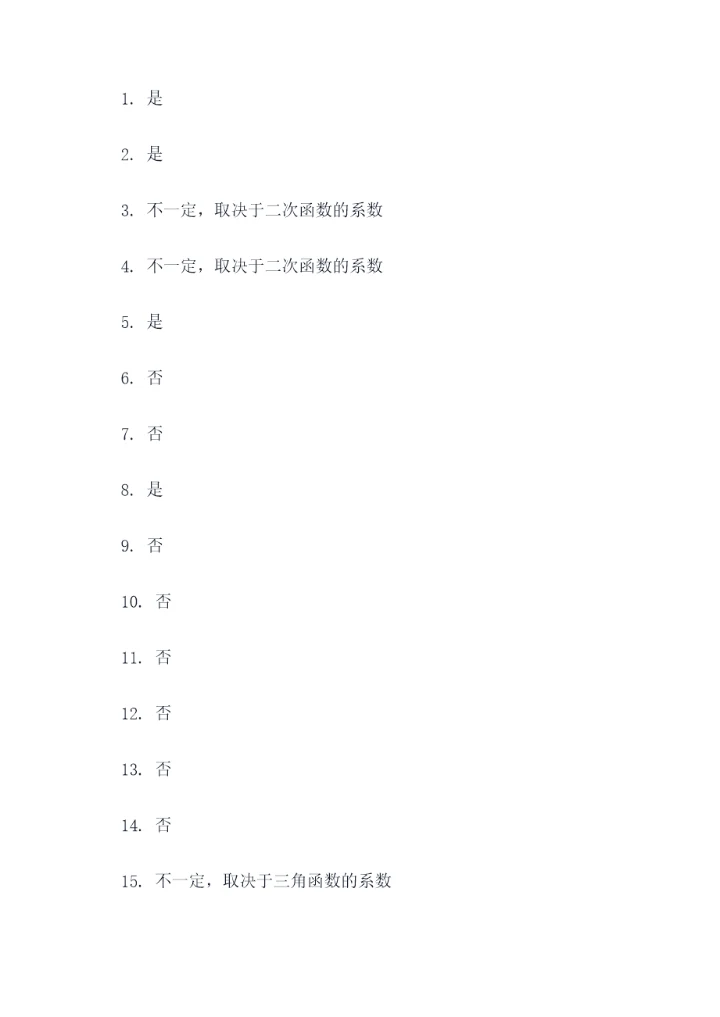 1. 是

2. 是

3. 不一定，取决于二次函数的系数

4. 不一定，取决于二次函数的系数

5. 是

6. 否

7. 否

8. 是

9. 否

10. 否

11. 否

12. 否

13. 否

14. 否

15. 不一定，取决于三角函数的系数